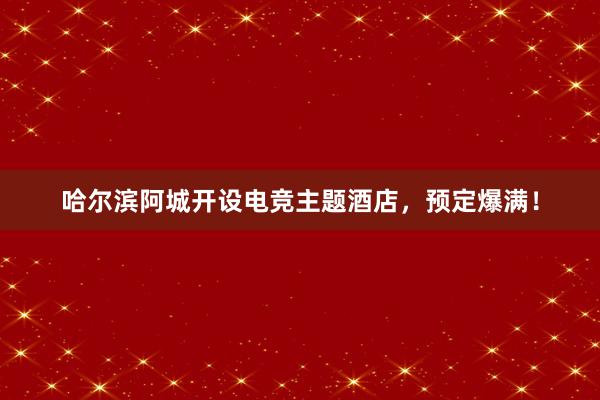 哈尔滨阿城开设电竞主题酒店，预定爆满！